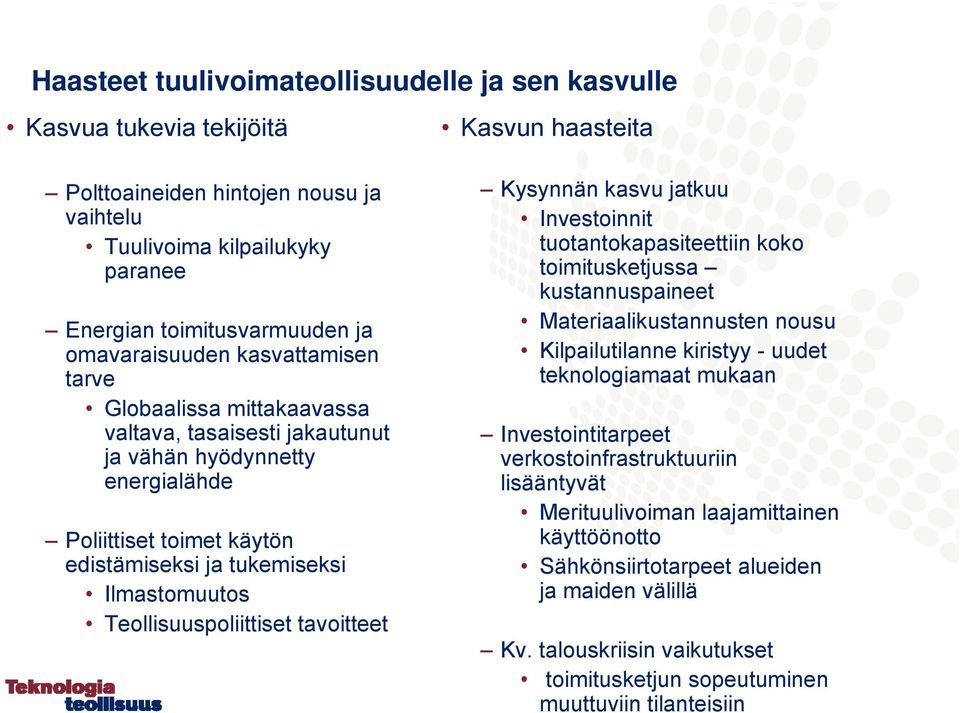 Haasteet tuulivoimateollisuudelle ja sen kasvulle

• Kasvua tukevia tekijöitä

– Polttoaineiden hintojen nousu ja vaihtelu
• Tuulivoima kilpailukyky paranee

– Energian toimitusvarmuuden ja omavaraisuuden kasvattamisen tarve
• Globaalissa mittakaavassa valtava, tasaisesti jakautunut ja vähän hyödynnetty energialähde

– Poliittiset toimet käytön edistämiseksi ja tukemiseksi
• Ilmastomuutos
• Teollisuuspoliittiset tavoitteet

• Kasvun haasteita

– Kysynnän kasvu jatkuu
• Investoinnit tuotantokapasiteettiin koko toimitusketjussa – kustannuspaineet
• Materiaalikustannusten nousu
• Kilpailutilanne kiristyy - uudet teknologiamaat mukaan

– Investointitarpeet verkostoinfrastruktuuriin lisääntyvät
• Merituulivoiman laajamittainen käyttöönotto
• Sähkönsiirtotarpeet alueiden ja maiden välillä

– Kv. talouskriisin vaikutukset
• toimitusketjun sopeutuminen muuttuviin tilanteisiin

Teknologia teollisuus